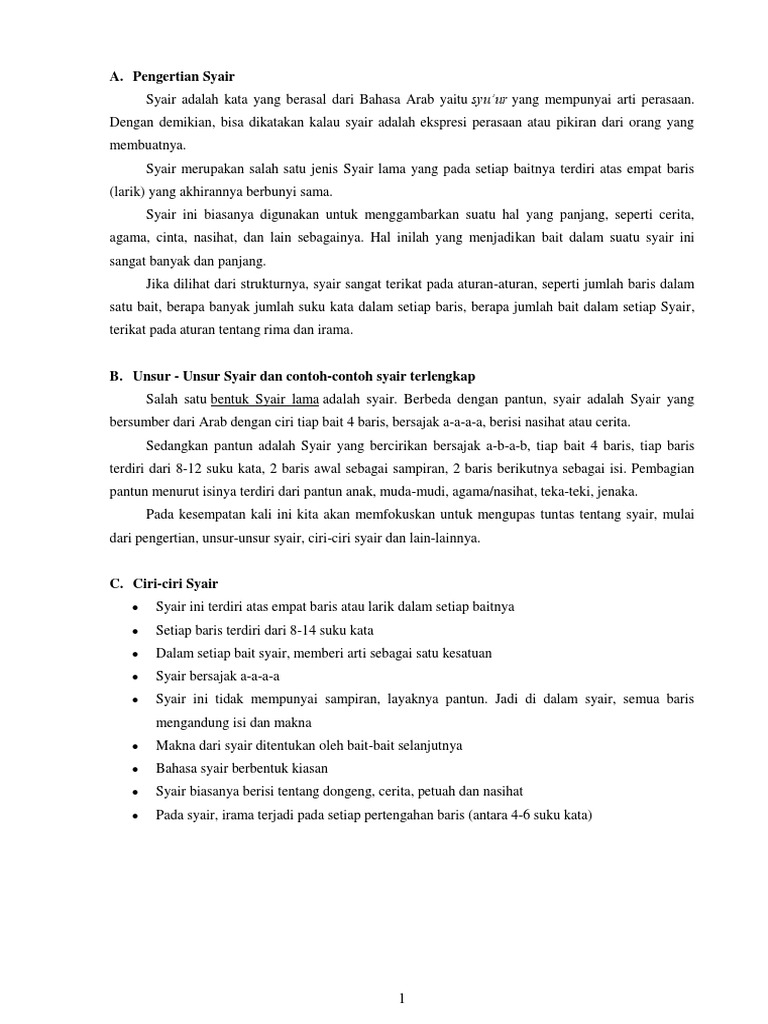 A. Pengertian Syair

Syair adalah kata yang berasal dari Bahasa Arab yaitu syu'ur yang mempunyai arti perasaan. Dengan demikian, bisa dikatakan kalau syair adalah ekspresi perasaan atau pikiran dari orang yang membuatnya.

Syair merupakan salah satu jenis Syair lama yang pada setiap baitnya terdiri atas empat baris (larik) yang akhirannya berbunyi sama.

Syair ini biasanya digunakan untuk menggambarkan suatu hal yang panjang, seperti cerita, agama, cinta, nasihat, dan lain sebagainya. Hal inilah yang menjadikan bait dalam suatu syair ini sangat banyak dan panjang.

Jika dilihat dari strukturnya, syair sangat terikat pada aturan-aturan, seperti jumlah baris dalam satu bait, berapa banyak jumlah suku kata dalam setiap baris, berapa jumlah bait dalam setiap Syair, terikat pada aturan tentang rima dan irama.

B. Unsur - Unsur Syair dan contoh-contoh syair terlengkap

Salah satu bentuk Syair lama adalah syair. Berbeda dengan pantun, syair adalah Syair yang bersumber dari Arab dengan ciri tiap bait 4 baris, bersajak a-a-a-a, berisi nasihat atau cerita.

Sedangkan pantun adalah Syair yang bercirikan bersajak a-b-a-b, tiap bait 4 baris, tiap baris terdiri dari 8-12 suku kata, 2 baris awal sebagai sampiran, 2 baris berikutnya sebagai isi. Pembagian pantun menurut isinya terdiri dari pantun anak, muda-mudi, agama/nasihat, teka-teki, jenaka.

Pada kesempatan kali ini kita akan memfokuskan untuk mengupas tuntas tentang syair, mulai dari pengertian, unsur-unsur syair, ciri-ciri syair dan lain-lainnya.

C. Ciri-ciri Syair

• Syair ini terdiri atas empat baris atau larik dalam setiap baitnya
• Setiap baris terdiri dari 8-14 suku kata
• Dalam setiap bait syair, memberi arti sebagai satu kesatuan
• Syair bersajak a-a-a-a
• Syair ini tidak mempunyai sampiran, layaknya pantun. Jadi di dalam syair, semua baris mengandung isi dan makna
• Makna dari syair ditentukan oleh bait-bait selanjutnya
• Bahasa syair berbentuk kiasan
• Syair biasanya berisi tentang dongeng, cerita, petuah dan nasihat
• Pada syair, irama terjadi pada setiap pertengahan baris (antara 4-6 suku kata)

1